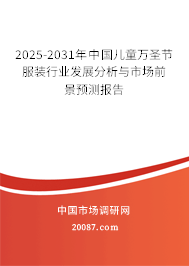 2025-2031年中国儿童万圣节服装行业发展分析与市场前景预测报告

中国市场调研网

20087.com